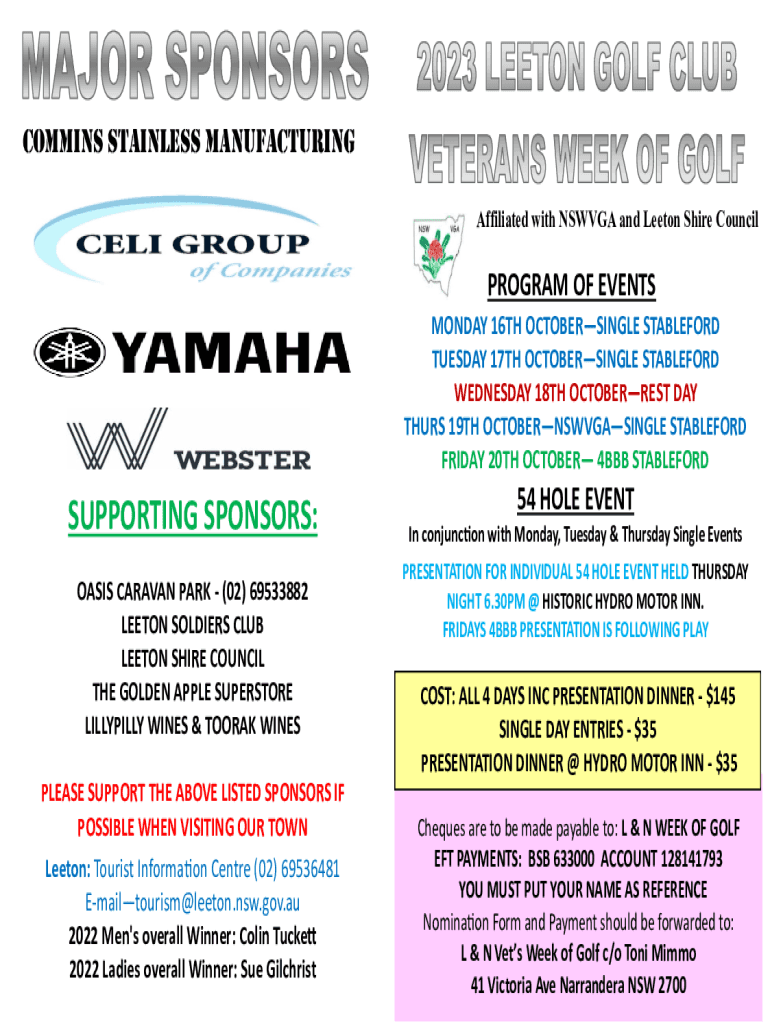 MAJOR SPONSORS

COMMINS STAINLESS MANUFACTURING

CELI GROUP of Companies

YAMAHA

WEBSTER

SUPPORTING SPONSORS:

OASIS CARAVAN PARK - (02) 69533882
LEETON SOLDIERS CLUB
LEETON SHIRE COUNCIL
THE GOLDEN APPLE SUPERSTORE
LILLYPILLY WINES & TOORAK WINES

PLEASE SUPPORT THE ABOVE LISTED SPONSORS IF POSSIBLE WHEN VISITING OUR TOWN

Leeton: Tourist Information Centre (02) 69536481
E-mail—tourism@leeton.nsw.gov.au
2022 Men's overall Winner: Colin Tuckett
2022 Ladies overall Winner: Sue Gilchrist

2023 LEETON GOLF CLUB

VETERANS WEEK OF GOLF

NSW VGA

Affiliated with NSWVGA and Leeton Shire Council

PROGRAM OF EVENTS

MONDAY 16TH OCTOBER—SINGLE STABLEFORD
TUESDAY 17TH OCTOBER—SINGLE STABLEFORD
WEDNESDAY 18TH OCTOBER—REST DAY
THURS 19TH OCTOBER—NSWVGA—SINGLE STABLEFORD
FRIDAY 20TH OCTOBER— 4BBB STABLEFORD

54 HOLE EVENT

In conjunction with Monday, Tuesday & Thursday Single Events

PRESENTATION FOR INDIVIDUAL 54 HOLE EVENT HELD THURSDAY NIGHT 6.30PM @ HISTORIC HYDRO MOTOR INN.
FRIDAYS 4BBB PRESENTATION IS FOLLOWING PLAY

COST: ALL 4 DAYS INC PRESENTATION DINNER - $145
SINGLE DAY ENTRIES - $35
PRESENTATION DINNER @ HYDRO MOTOR INN - $35

Cheques are to be made payable to: L & N WEEK OF GOLF
EFT PAYMENTS: BSB 633000 ACCOUNT 128141793
YOU MUST PUT YOUR NAME AS REFERENCE
Nomination Form and Payment should be forwarded to:
L & N Vet's Week of Golf c/o Toni Mimmo
41 Victoria Ave Narrandera NSW 2700